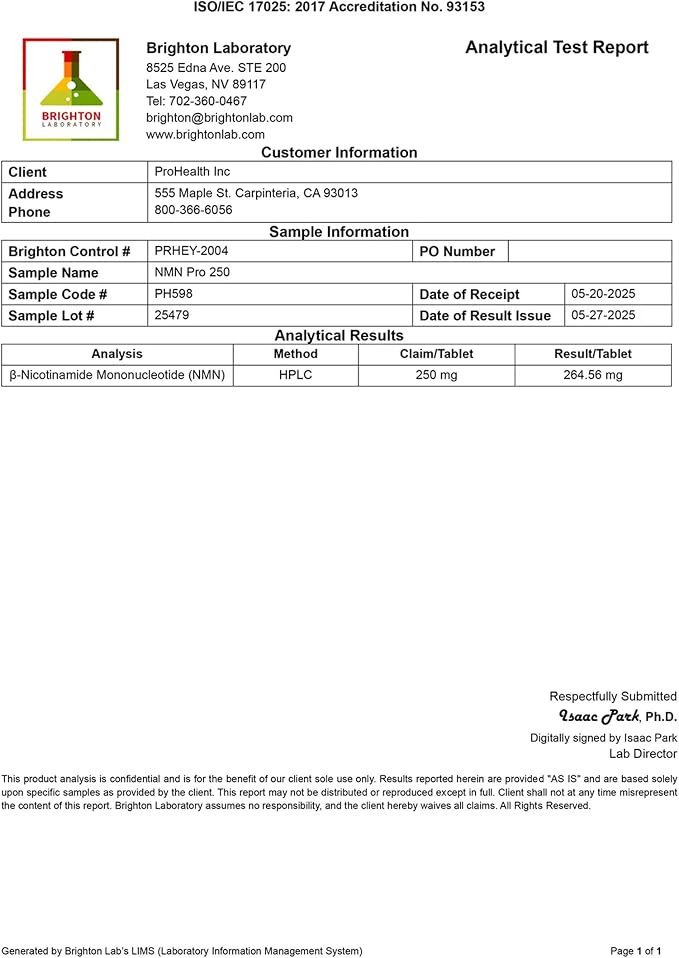 ISO/IEC 17025: 2017 Accreditation No. 93153

BRIGHTON
LABORATORY

Brighton Laboratory
8525 Edna Ave. STE 200
Las Vegas, NV 89117
Tel: 702-360-0467
brighton@brightonlab.com
www.brightonlab.com

Analytical Test Report

Customer Information

Client
ProHealth Inc
Address
555 Maple St. Carpinteria, CA 93013
Phone
800-366-6056

Sample Information

Brighton Control #
PRHEY-2004
PO Number
Sample Name
NMN Pro 250
Sample Code #
PH598
Date of Receipt
05-20-2025
Sample Lot #
25479
Date of Result Issue
05-27-2025

Analytical Results

| Analysis | Method | Claim/Tablet | Result/Tablet |
|---|---|---|---|
| β-Nicotinamide Mononucleotide (NMN) | HPLC | 250 mg | 264.56 mg |

Respectfully Submitted
Isaac Park, Ph.D.
Digitally signed by Isaac Park
Lab Director

This product analysis is confidential and is for the benefit of our client sole use only. Results reported herein are provided "AS IS" and are based solely upon specific samples as provided by the client. This report may not be distributed or reproduced except in full. Client shall not at any time misrepresent the content of this report. Brighton Laboratory assumes no responsibility, and the client hereby waives all claims. All Rights Reserved.

Generated by Brighton Lab's LIMS (Laboratory Information Management System)
Page 1 of 1